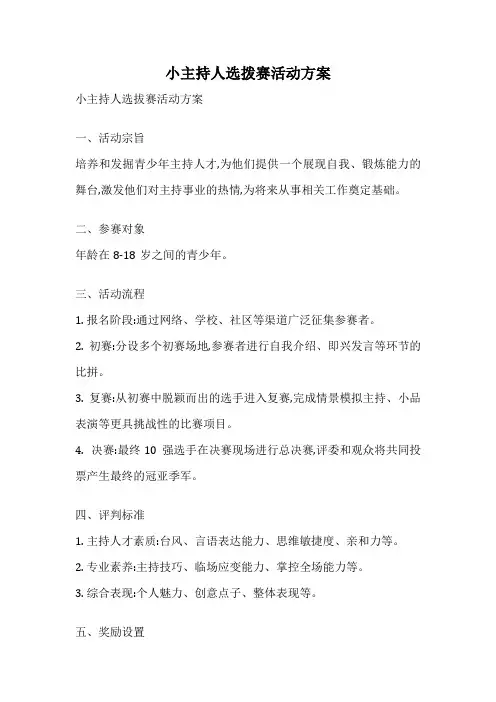 小主持人选拔赛活动方案

小主持人选拔赛活动方案

一、活动宗旨

培养和发掘青少年主持人才,为他们提供一个展现自我、锻炼能力的舞台,激发他们对主持事业的热情,为将来从事相关工作奠定基础。

二、参赛对象

年龄在 8-18 岁之间的青少年。

三、活动流程

1. 报名阶段:通过网络、学校、社区等渠道广泛征集参赛者。

2. 初赛:分设多个初赛场地,参赛者进行自我介绍、即兴发言等环节的比拼。

3. 复赛:从初赛中脱颖而出的选手进入复赛,完成情景模拟主持、小品表演等更具挑战性的比赛项目。

4. 决赛:最终 10 强选手在决赛现场进行总决赛,评委和观众将共同投票产生最终的冠亚季军。

四、评判标准

1. 主持人才素质:台风、言语表达能力、思维敏捷度、亲和力等。

2. 专业素养:主持技巧、临场应变能力、掌控全场能力等。

3. 综合表现:个人魅力、创意点子、整体表现等。

五、奖励设置